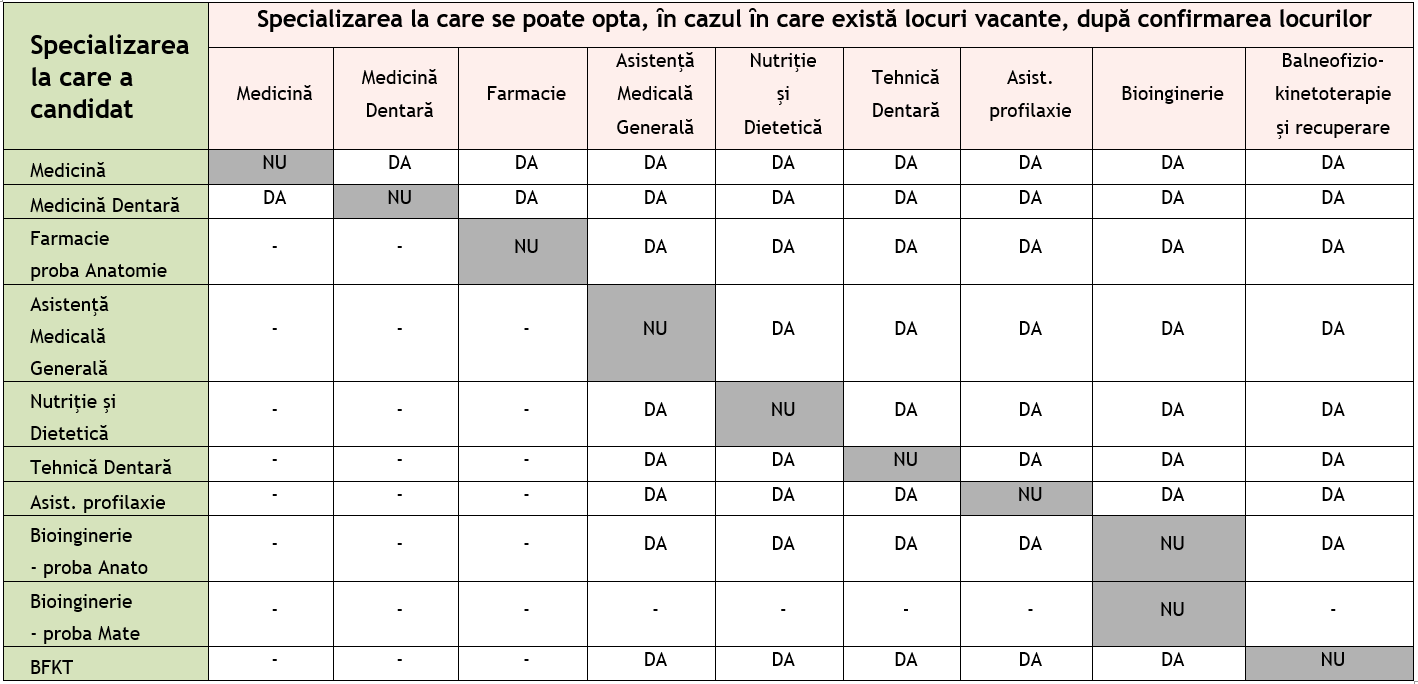 | Specializarea la care a candidat | Specializarea la care se poate opta, în cazul în care există locuri vacante, după confirmarea locurilor | | | | | | | | |
|---|---|---|---|---|---|---|---|---|---|
| | Medicină | Medicină Dentară | Farmacie | Asistență Medicală Generală | Nutriție și Dietetică | Tehnică Dentară | Asist. profilaxie | Bioinginerie | Balneofizio-kinetoterapie și recuperare |
| Medicină | NU | DA | DA | DA | DA | DA | DA | DA | DA |
| Medicină Dentară | DA | NU | DA | DA | DA | DA | DA | DA | DA |
| Farmacie proba Anatomie | - | - | NU | DA | DA | DA | DA | DA | DA |
| Asistență Medicală Generală | - | - | - | NU | DA | DA | DA | DA | DA |
| Nutriție și Dietetică | - | - | - | DA | NU | DA | DA | DA | DA |
| Tehnică Dentară | - | - | - | DA | DA | NU | DA | DA | DA |
| Asist. profilaxie | - | - | - | DA | DA | DA | NU | DA | DA |
| Bioinginerie - proba Anato | - | - | - | DA | DA | DA | DA | NU | DA |
| Bioinginerie - proba Mate | - | - | - | - | - | - | - | NU | - |
| BFKT | - | - | - | DA | DA | DA | DA | DA | NU |